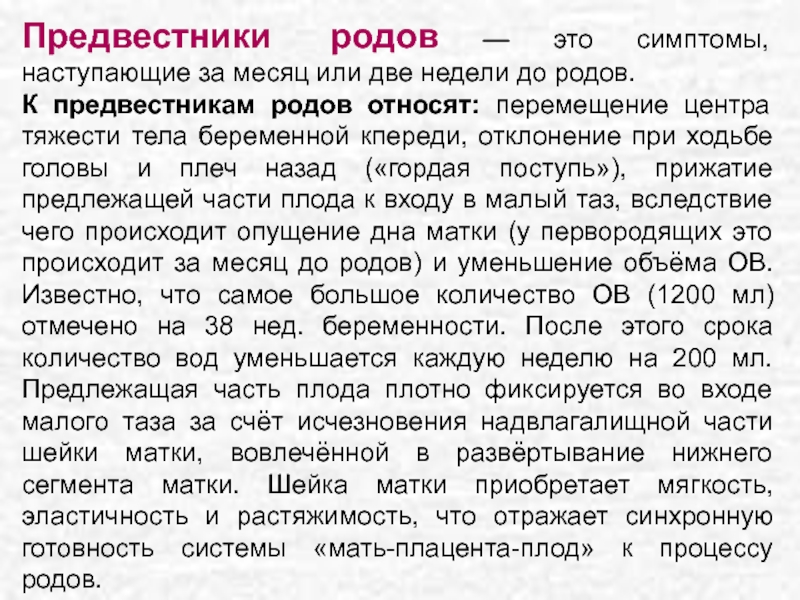 Предвестники родов — это симптомы, наступающие за месяц или две недели до родов.
К предвестникам родов относят: перемещение центра тяжести тела беременной кпереди, отклонение при ходьбе головы и плеч назад («гордая поступь»), прижатие предлежащей части плода к входу в малый таз, вследствие чего происходит опущение дна матки (у первородящих это происходит за месяц до родов) и уменьшение объёма ОВ. Известно, что самое большое количество ОВ (1200 мл) отмечено на 38 нед. беременности. После этого срока количество вод уменьшается каждую неделю на 200 мл. Предлежащая часть плода плотно фиксируется во входе малого таза за счёт исчезновения надвлагалищной части шейки матки, вовлечённой в развёртывание нижнего сегмента матки. Шейка матки приобретает мягкость, эластичность и растяжимость, что отражает синхронную готовность системы «мать-плацента-плод» к процессу родов.